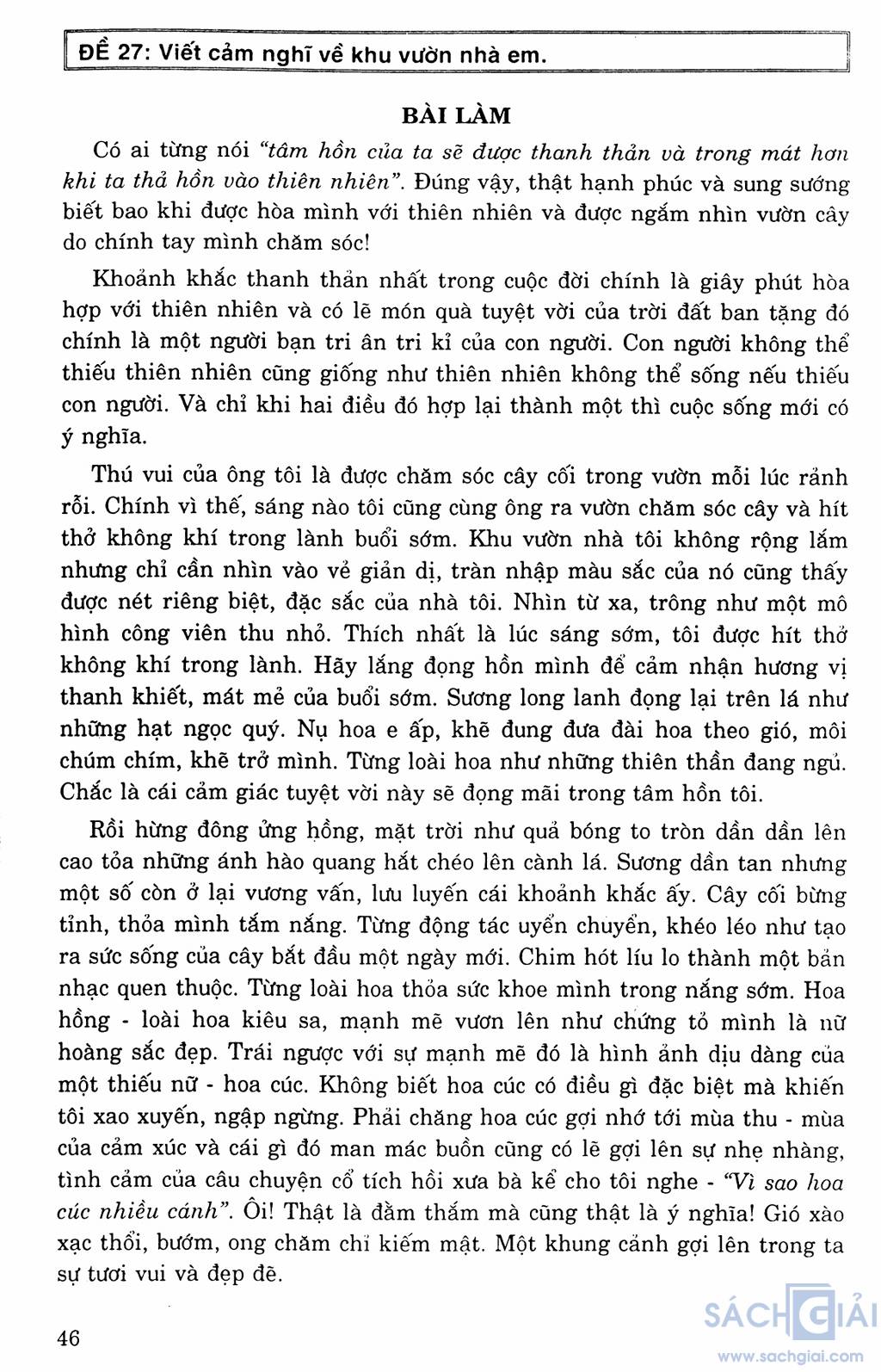 ĐỀ 27: Viết cảm nghĩ về khu vườn nhà em.

BÀI LÀM

Có ai từng nói "tâm hồn của ta sẽ được thanh thản và trong mát hơn khi ta thả hồn vào thiên nhiên". Đúng vậy, thật hạnh phúc và sung sướng biết bao khi được hòa mình với thiên nhiên và được ngắm nhìn vườn cây do chính tay mình chăm sóc!

Khoảnh khắc thanh thản nhất trong cuộc đời chính là giây phút hòa hợp với thiên nhiên và có lẽ món quà tuyệt vời của trời đất ban tặng đó chính là một người bạn tri ân tri kỉ của con người. Con người không thể thiếu thiên nhiên cũng giống như thiên nhiên không thể sống nếu thiếu con người. Và chỉ khi hai điều đó hợp lại thành một thì cuộc sống mới có ý nghĩa.

Thú vui của ông tôi là được chăm sóc cây cối trong vườn mỗi lúc rảnh rỗi. Chính vì thế, sáng nào tôi cũng cùng ông ra vườn chăm sóc cây và hít thở không khí trong lành buổi sớm. Khu vườn nhà tôi không rộng lắm nhưng chỉ cần nhìn vào vẻ giản dị, tràn nhập màu sắc của nó cũng thấy được nét riêng biệt, đặc sắc của nhà tôi. Nhìn từ xa, trông như một mô hình công viên thu nhỏ. Thích nhất là lúc sáng sớm, tôi được hít thở không khí trong lành. Hãy lắng đọng hồn mình để cảm nhận hương vị thanh khiết, mát mẻ của buổi sớm. Sương long lanh đọng lại trên lá như những hạt ngọc quý. Nụ hoa e ấp, khẽ đung đưa đài hoa theo gió, môi chúm chím, khẽ trở mình. Từng loài hoa như những thiên thần đang ngủ. Chắc là cái cảm giác tuyệt vời này sẽ đọng mãi trong tâm hồn tôi.

Rồi hừng đông ửng hồng, mặt trời như quả bóng to tròn dần dần lên cao tỏa những ánh hào quang hắt chéo lên cành lá. Sương dần tan nhưng một số còn ở lại vương vấn, lưu luyến cái khoảnh khắc ấy. Cây cối bừng tỉnh, thỏa mình tắm nắng. Từng động tác uyển chuyển, khéo léo như tạo ra sức sống của cây bắt đầu một ngày mới. Chim hót líu lo thành một bản nhạc quen thuộc. Từng loài hoa thỏa sức khoe mình trong nắng sớm. Hoa hồng - loài hoa kiêu sa, mạnh mẽ vươn lên như chứng tỏ mình là nữ hoàng sắc đẹp. Trái ngược với sự mạnh mẽ đó là hình ảnh dịu dàng của một thiếu nữ - hoa cúc. Không biết hoa cúc có điều gì đặc biệt mà khiến tôi xao xuyến, ngập ngừng. Phải chăng hoa cúc gợi nhớ tới mùa thu - mùa của cảm xúc và cái gì đó man mác buồn cũng có lẽ gợi lên sự nhẹ nhàng, tình cảm của câu chuyện cổ tích hồi xưa bà kể cho tôi nghe - "Vì sao hoa cúc nhiều cánh". Ôi! Thật là đằm thắm mà cũng thật là ý nghĩa! Gió xào xạc thổi, bướm, ong chăm chỉ kiếm mật. Một khung cảnh gợi lên trong ta sự tươi vui và đẹp đẽ.

46

SÁCH GIẢI
www.sachgiai.com